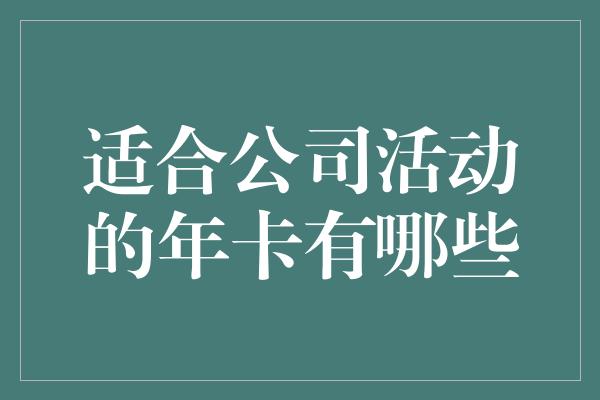 适合公司活动的年卡有哪些